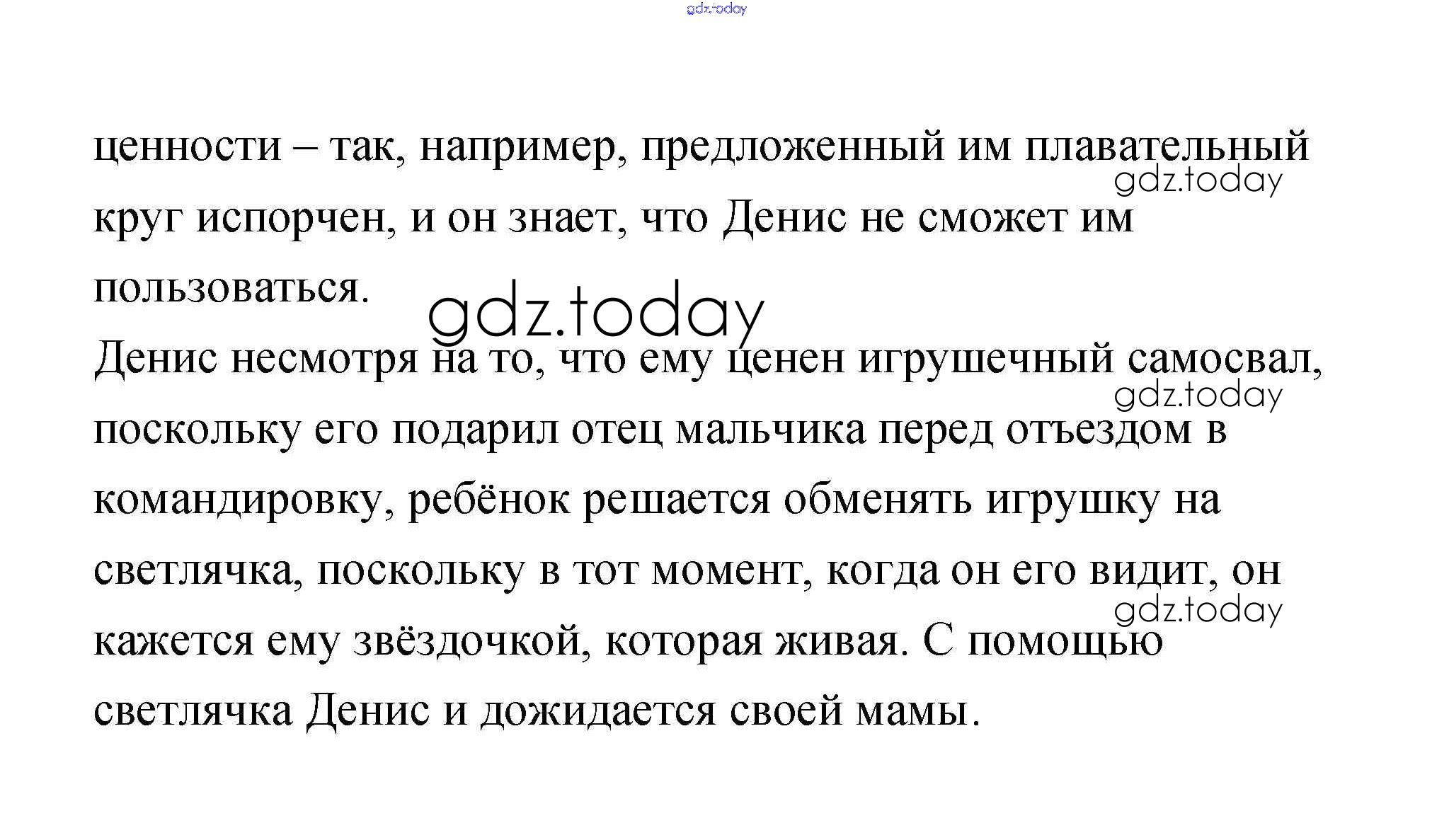 gdz.today

ценности – так, например, предложенный им плавательный круг испорчен, и он знает, что Денис не сможет им пользоваться.

gdz.today

gdz.today

Денис несмотря на то, что ему ценен игрушечный самосвал, поскольку его подарил отец мальчика перед отъездом в командировку, ребёнок решается обменять игрушку на светлячка, поскольку в тот момент, когда он его видит, он кажется ему звёздочкой, которая живая. С помощью светлячка Денис и дожидается своей мамы.

gdz.today

gdz.today